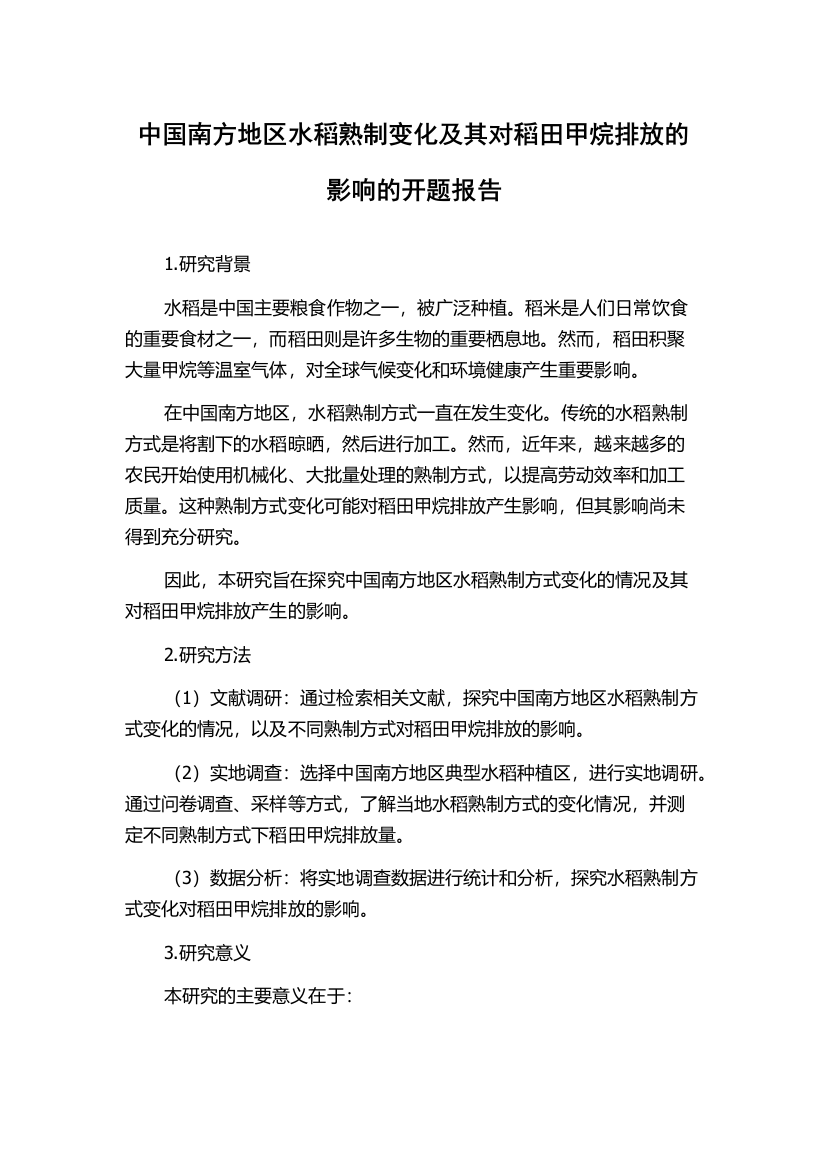 中国南方地区水稻熟制变化及其对稻田甲烷排放的影响的开题报告

1.研究背景

水稻是中国主要粮食作物之一，被广泛种植。稻米是人们日常饮食的重要食材之一，而稻田则是许多生物的重要栖息地。然而，稻田积聚大量甲烷等温室气体，对全球气候变化和环境健康产生重要影响。

在中国南方地区，水稻熟制方式一直在发生变化。传统的水稻熟制方式是将割下的水稻晾晒，然后进行加工。然而，近年来，越来越多的农民开始使用机械化、大批量处理的熟制方式，以提高劳动效率和加工质量。这种熟制方式变化可能对稻田甲烷排放产生影响，但其影响尚未得到充分研究。

因此，本研究旨在探究中国南方地区水稻熟制方式变化的情况及其对稻田甲烷排放产生的影响。

2.研究方法

（1）文献调研：通过检索相关文献，探究中国南方地区水稻熟制方式变化的情况，以及不同熟制方式对稻田甲烷排放的影响。

（2）实地调查：选择中国南方地区典型水稻种植区，进行实地调研。通过问卷调查、采样等方式，了解当地水稻熟制方式的变化情况，并测定不同熟制方式下稻田甲烷排放量。

（3）数据分析：将实地调查数据进行统计和分析，探究水稻熟制方式变化对稻田甲烷排放的影响。

3.研究意义

本研究的主要意义在于：